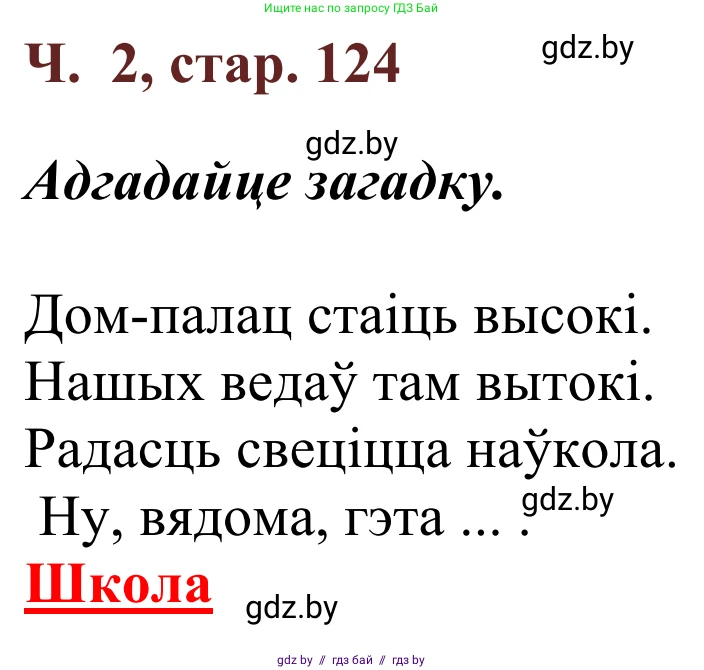 Ищите нас по запросу ГДЗ Бай

Ч. 2, стар. 124

gdz.by

gdz.by

Адгадайце загадку.

Дом-палац стаіць высокі.
Нашых ведаў там вытокі.
Радасць свеціцца наўкола.
Ну, вядома, гэта ... .

gdz.by

Школа

gdz.by

gdz by // гдз бай // гдз by